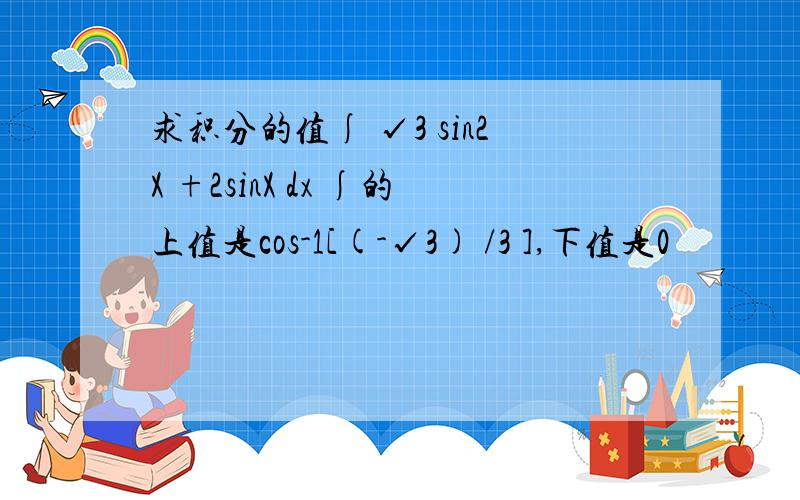 求积分的值∫ ✓3 sin2X +2sinX dx ∫的上值是cos-1[(-✓3) /3 ],下值是0